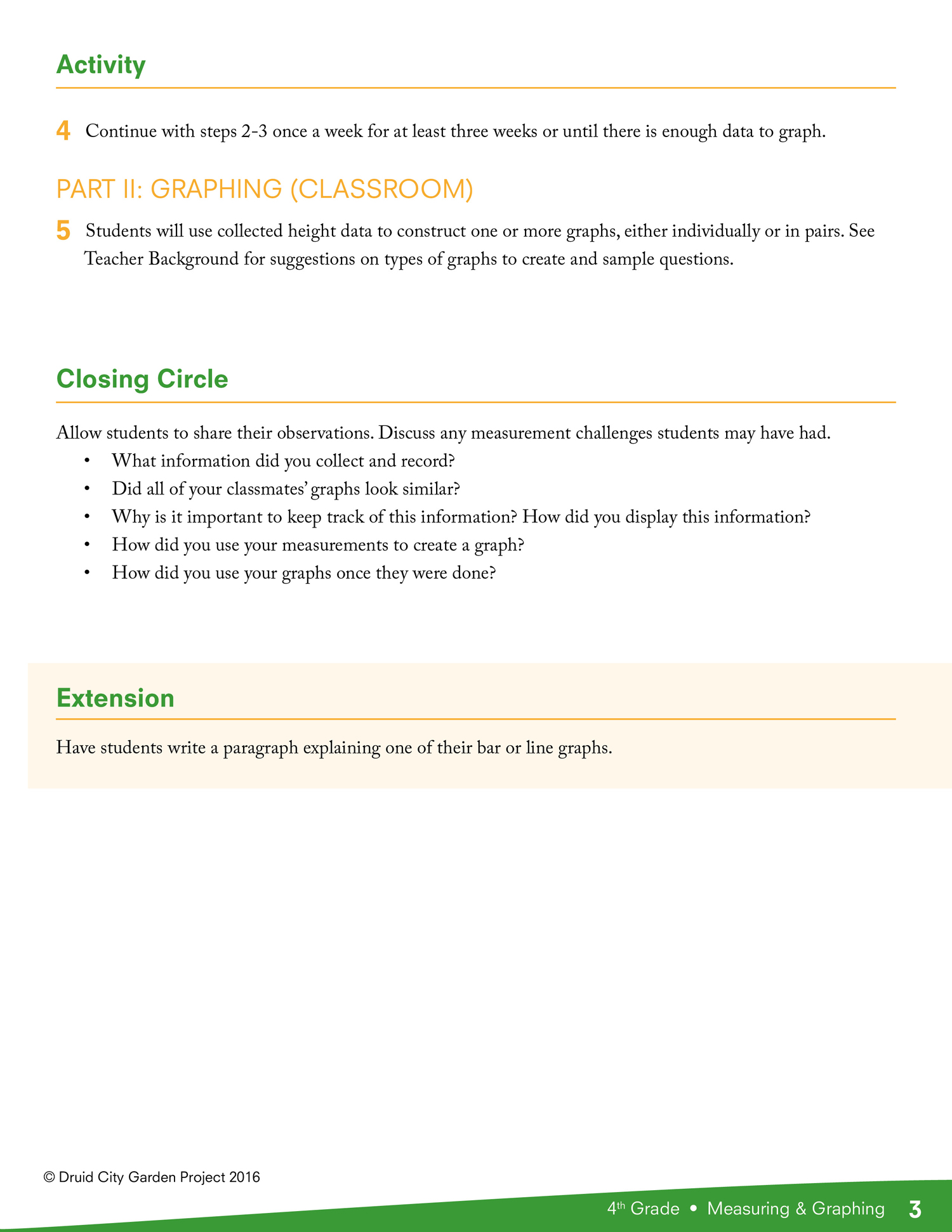 Activity

4 Continue with steps 2-3 once a week for at least three weeks or until there is enough data to graph.

PART II: GRAPHING (CLASSROOM)

5 Students will use collected height data to construct one or more graphs, either individually or in pairs. See Teacher Background for suggestions on types of graphs to create and sample questions.

Closing Circle

Allow students to share their observations. Discuss any measurement challenges students may have had.
• What information did you collect and record?
• Did all of your classmates' graphs look similar?
• Why is it important to keep track of this information? How did you display this information?
• How did you use your measurements to create a graph?
• How did you use your graphs once they were done?

Extension

Have students write a paragraph explaining one of their bar or line graphs.

© Druid City Garden Project 2016

4th Grade • Measuring & Graphing 3